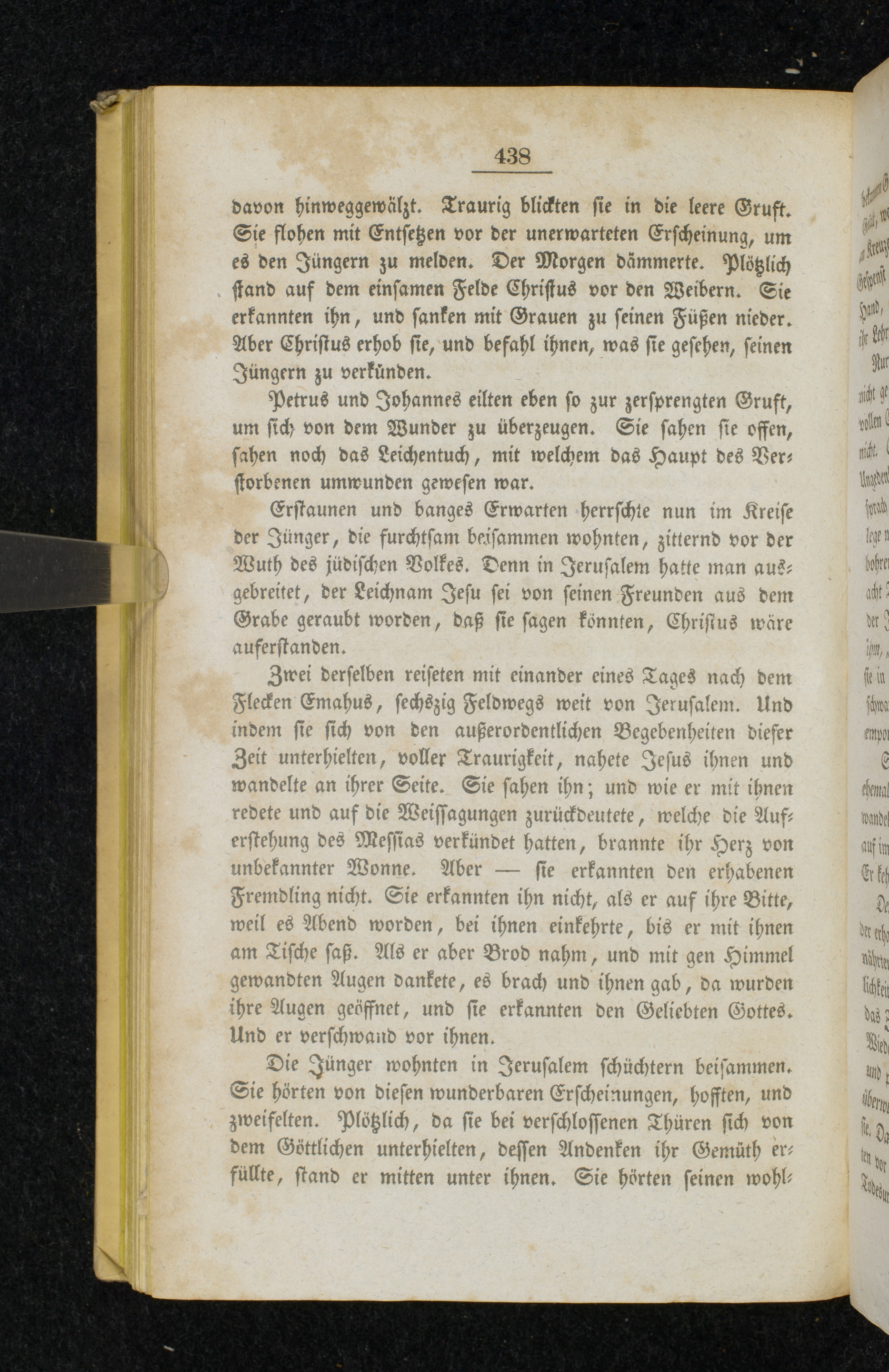 438

davon hinweggewälzt. Traurig blickten sie in die leere Gruft. Sie flohen mit Entsetzen vor der unerwarteten Erscheinung, um es den Jüngern zu melden. Der Morgen dämmerte. Plötzlich stand auf dem einsamen Felde Christus vor den Weibern. Sie erkannten ihn, und sanken mit Grauen zu seinen Füßen nieder. Aber Christus erhob sie, und befahl ihnen, was sie gesehen, seinen Jüngern zu verkünden.

Petrus und Johannes eilten eben so zur zersprengten Gruft, um sich von dem Wunder zu überzeugen. Sie sahen sie offen, sahen noch das Leichentuch, mit welchem das Haupt des Verstorbenen umwunden gewesen war.

Erstaunen und banges Erwarten herrschte nun im Kreise der Jünger, die furchtsam beisammen wohnten, zitternd vor der Wuth des jüdischen Volkes. Denn in Jerusalem hatte man ausgebreitet, der Leichnam Jesu sei von seinen Freunden aus dem Grabe geraubt worden, daß sie sagen könnten, Christus wäre auferstanden.

Zwei derselben reiseten mit einander eines Tages nach dem Flecken Emahus, sechszig Feldwegs weit von Jerusalem. Und indem sie sich von den außerordentlichen Begebenheiten dieser Zeit unterhielten, voller Traurigkeit, nahete Jesus ihnen und wandelte an ihrer Seite. Sie sahen ihn; und wie er mit ihnen redete und auf die Weissagungen zurückdeutete, welche die Auferstehung des Messias verkündet hatten, brannte ihr Herz von unbekannter Wonne. Aber — sie erkannten den erhabenen Fremdling nicht. Sie erkannten ihn nicht, als er auf ihre Bitte, weil es Abend worden, bei ihnen einkehrte, bis er mit ihnen am Tische saß. Als er aber Brod nahm, und mit gen Himmel gewandten Augen dankete, es brach und ihnen gab, da wurden ihre Augen geöffnet, und sie erkannten den Geliebten Gottes. Und er verschwand vor ihnen.

Die Jünger wohnten in Jerusalem schüchtern beisammen. Sie hörten von diesen wunderbaren Erscheinungen, hofften, und zweifelten. Plötzlich, da sie bei verschlossenen Thüren sich von dem Göttlichen unterhielten, dessen Andenken ihr Gemüth erfüllte, stand er mitten unter ihnen. Sie hörten seinen wohl-